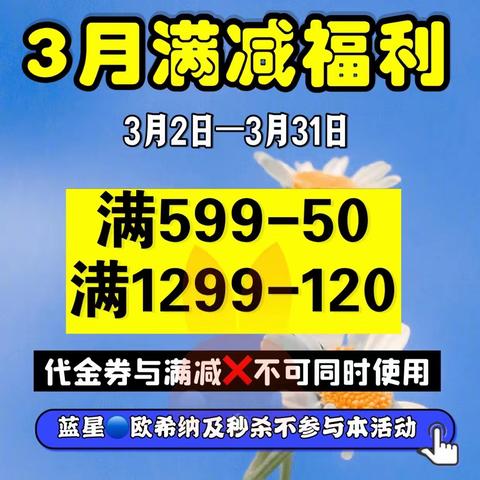 3月满减福利

3月2日—3月31日

满599-50
满1299-120

代金券与满减❌不可同时使用

蓝星🔵欧希纳及秒杀不参与本活动